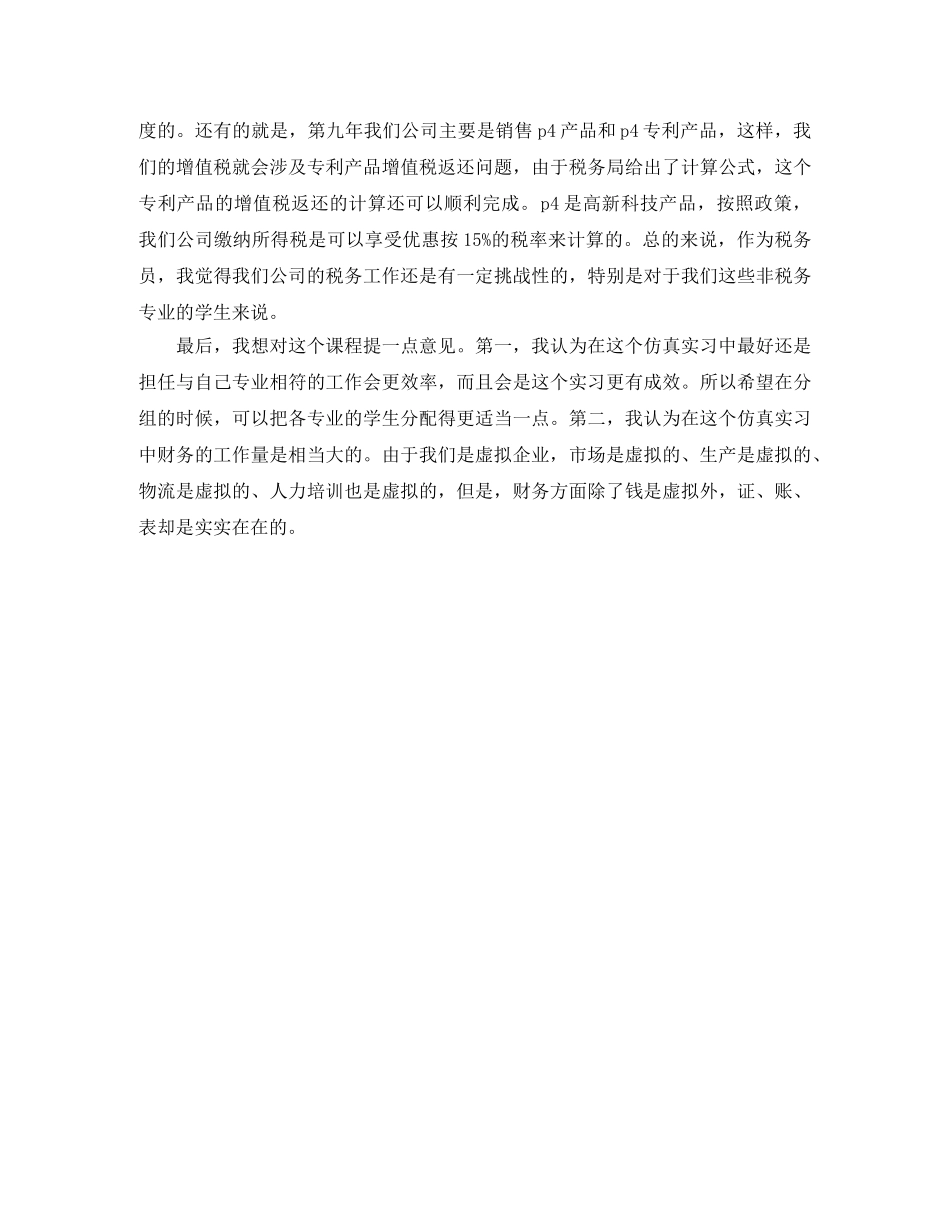 度的。还有的就是，第九年我们公司主要是销售 p4 产品和 p4 专利产品，这样，我们的增值税就会涉及专利产品增值税返还问题，由于税务局给出了计算公式，这个专利产品的增值税返还的计算还可以顺利完成。p4 是高新科技产品，按照政策，我们公司缴纳所得税是可以享受优惠按 15%的税率来计算的。总的来说，作为税务员，我觉得我们公司的税务工作还是有一定挑战性的，特别是对于我们这些非税务专业的学生来说。

最后，我想对这个课程提一点意见。第一，我认为在这个仿真实习中最好还是担任与自己专业相符的工作会更效率，而且会是这个实习更有成效。所以希望在分组的时候，可以把各专业的学生分配得更适当一点。第二，我认为在这个仿真实习中财务的工作量是相当大的。由于我们是虚拟企业，市场是虚拟的、生产是虚拟的、物流是虚拟的、人力培训也是虚拟的，但是，财务方面除了钱是虚拟外，证、账、表却是实实在在的。